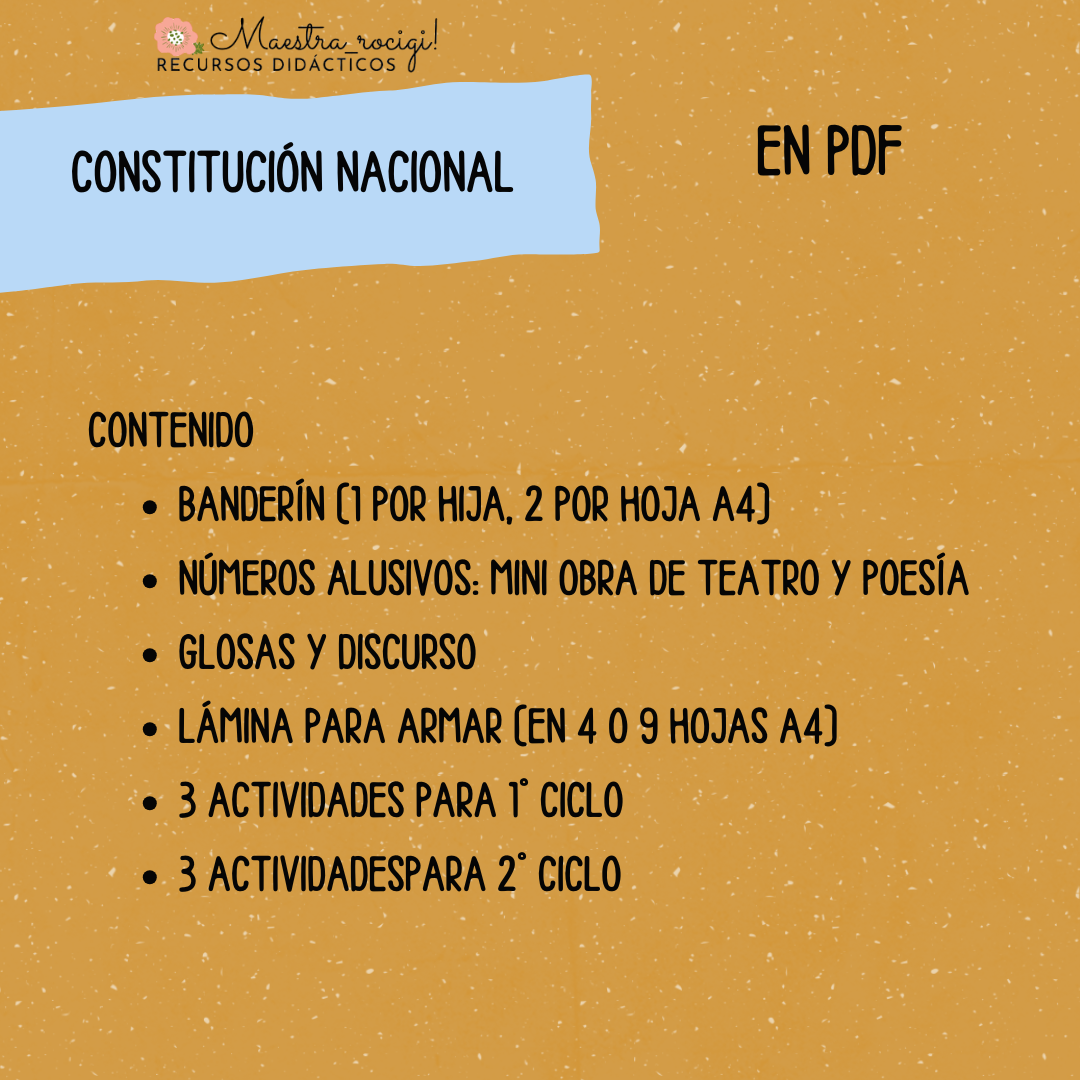 Maestra_rocigi!
RECURSOS DIDÁCTICOS

CONSTITUCIÓN NACIONAL

EN PDF

CONTENIDO
• BANDERÍN (1 POR HIJA, 2 POR HOJA A4)
• NÚMEROS ALUSIVOS: MINI OBRA DE TEATRO Y POESÍA
• GLOSAS Y DISCURSO
• LÁMINA PARA ARMAR (EN 4 O 9 HOJAS A4)
• 3 ACTIVIDADES PARA 1° CICLO
• 3 ACTIVIDADESPARA 2° CICLO